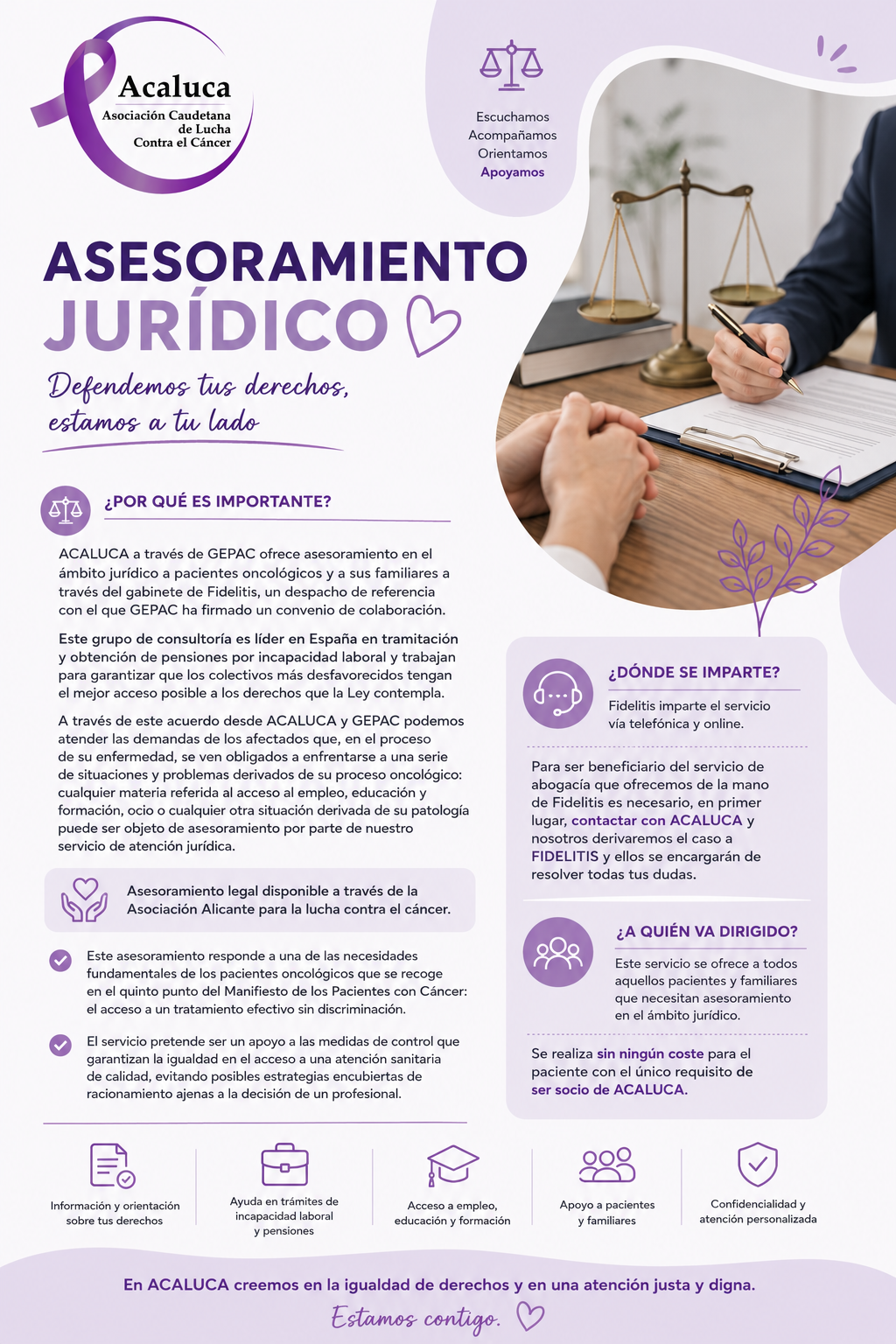 Acaluca
Asociación Caudetana de Lucha Contra el Cáncer

Escuchamos
Acompañamos
Orientamos
Apoyamos

ASESORAMIENTO JURÍDICO

Defendemos tus derechos, estamos a tu lado

¿POR QUÉ ES IMPORTANTE?

ACALUCA a través de GEPAC ofrece asesoramiento en el ámbito jurídico a pacientes oncológicos y a sus familiares a través del gabinete de Fidelitis, un despacho de referencia con el que GEPAC ha firmado un convenio de colaboración.

Este grupo de consultoría es líder en España en tramitación y obtención de pensiones por incapacidad laboral y trabajan para garantizar que los colectivos más desfavorecidos tengan el mejor acceso posible a los derechos que la Ley contempla.

A través de este acuerdo desde ACALUCA y GEPAC podemos atender las demandas de los afectados que, en el proceso de su enfermedad, se ven obligados a enfrentarse a una serie de situaciones y problemas derivados de su proceso oncológico: cualquier materia referida al acceso al empleo, educación y formación, ocio o cualquier otra situación derivada de su patología puede ser objeto de asesoramiento por parte de nuestro servicio de atención jurídica.

Asesoramiento legal disponible a través de la Asociación Alicante para la lucha contra el cáncer.

Este asesoramiento responde a una de las necesidades fundamentales de los pacientes oncológicos que se recoge en el quinto punto del Manifiesto de los Pacientes con Cáncer: el acceso a un tratamiento efectivo sin discriminación.

El servicio pretende ser un apoyo a las medidas de control que garantizan la igualdad en el acceso a una atención sanitaria de calidad, evitando posibles estrategias encubiertas de racionamiento ajenas a la decisión de un profesional.

¿DÓNDE SE IMPARTE?

Fidelitis imparte el servicio vía telefónica y online.

Para ser beneficiario del servicio de abogacía que ofrecemos de la mano de Fidelitis es necesario, en primer lugar, contactar con ACALUCA y nosotros derivaremos el caso a FIDELITIS y ellos se encargarán de resolver todas tus dudas.

¿A QUIÉN VA DIRIGIDO?

Este servicio se ofrece a todos aquellos pacientes y familiares que necesitan asesoramiento en el ámbito jurídico.

Se realiza sin ningún coste para el paciente con el único requisito de ser socio de ACALUCA.

Información y orientación sobre tus derechos

Ayuda en trámites de incapacidad laboral y pensiones

Acceso a empleo, educación y formación

Apoyo a pacientes y familiares

Confidencialidad y atención personalizada

En ACALUCA creemos en la igualdad de derechos y en una atención justa y digna.

Estamos contigo.